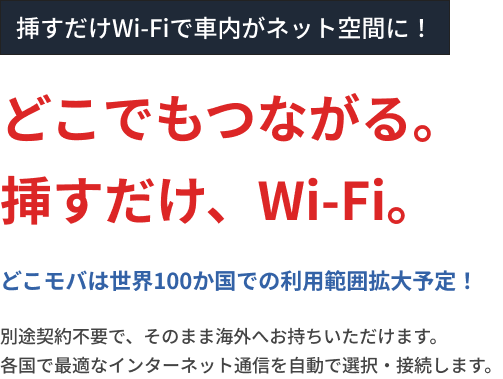 挿すだけWi-Fiで車内がネット空間に！

どこでもつながる。
挿すだけ、Wi-Fi。

どこモバは世界100か国での利用範囲拡大予定！

別途契約不要で、そのまま海外へお持ちいただけます。
各国で最適なインターネット通信を自動で選択・接続します。